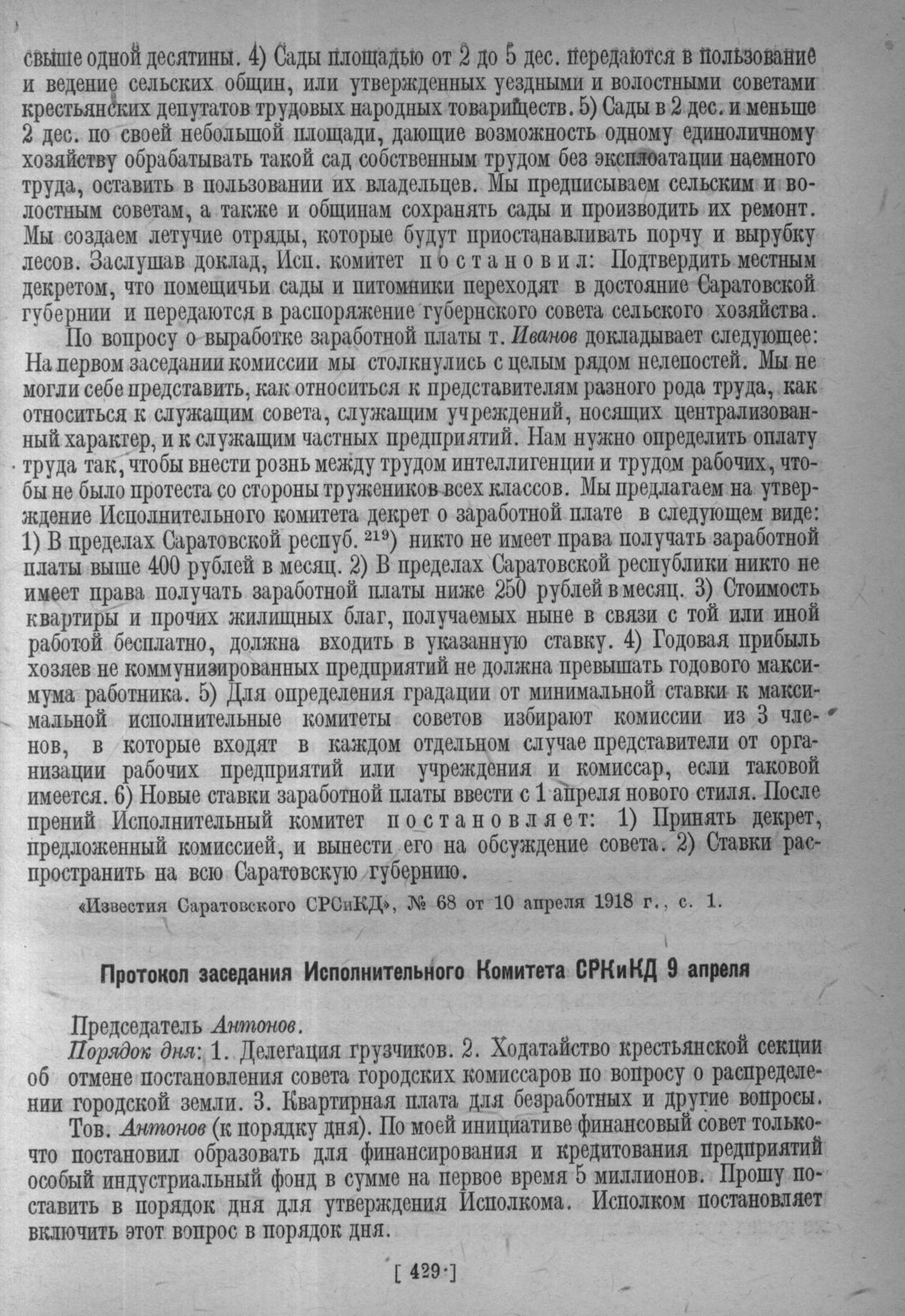 свыше одной десятины. 4) Сады площадью от 2 до 5 дес. передаются в пользование и ведение сельских общин, или утвержденных уездными и волостными советами крестьянских депутатов трудовых народных товариществ. 5) Сады в 2 дес. и меньше 2 дес. по своей небольшой площади, дающие возможность одному единоличному хозяйству обрабатывать такой сад собственным трудом без эксплоатации наемного труда, оставить в пользовании их владельцев. Мы предписываем сельским и волостным советам, а также и общинам сохранять сады и производить их ремонт. Мы создаем летучие отряды, которые будут приостанавливать порчу и вырубку лесов. Заслушав доклад, Исп. комитет постановил: Подтвердить местным декретом, что помещичьи сады и питомники переходят в достояние Саратовской губернии и передаются в распоряжение губернского совета сельского хозяйства.

По вопросу о выработке заработной платы т. Иванов докладывает следующее: На первом заседании комиссии мы столкнулись с целым рядом нелепостей. Мы не могли себе представить, как относиться к представителям разного рода труда, как относиться к служащим совета, служащим учреждений, носящих централизованный характер, и к служащим частных предприятий. Нам нужно определить оплату труда так, чтобы внести рознь между трудом интеллигенции и трудом рабочих, чтобы не было протеста со стороны тружеников всех классов. Мы предлагаем на утверждение Исполнительного комитета декрет о заработной плате в следующем виде: 1) В пределах Саратовской респуб. $^{219}$) никто не имеет права получать заработной платы выше 400 рублей в месяц. 2) В пределах Саратовской республики никто не имеет права получать заработной платы ниже 250 рублей в месяц. 3) Стоимость квартиры и прочих жилищных благ, получаемых ныне в связи с той или иной работой бесплатно, должна входить в указанную ставку. 4) Годовая прибыль хозяев не коммунизированных предприятий не должна превышать годового максимума работника. 5) Для определения градации от минимальной ставки к максимальной исполнительные комитеты советов избирают комиссии из 3 членов, в которые входят в каждом отдельном случае представители от организации рабочих предприятий или учреждения и комиссар, если таковой имеется. 6) Новые ставки заработной платы ввести с 1 апреля нового стиля. После прений Исполнительный комитет постановляет: 1) Принять декрет, предложенный комиссией, и вынести его на обсуждение совета. 2) Ставки распространить на всю Саратовскую губернию.

«Известия Саратовского СРСиКД», № 68 от 10 апреля 1918 г., с. 1.

Протокол заседания Исполнительного Комитета СРКиКД 9 апреля

Председатель Антонов.

Порядок дня: 1. Делегация грузчиков. 2. Ходатайство крестьянской секции об отмене постановления совета городских комиссаров по вопросу о распределении городской земли. 3. Квартирная плата для безработных и другие вопросы.

Тов. Антонов (к порядку дня). По моей инициативе финансовый совет только-что постановил образовать для финансирования и кредитования предприятий особый индустриальный фонд в сумме на первое время 5 миллионов. Прошу поставить в порядок дня для утверждения Исполкома. Исполком постановляет включить этот вопрос в порядок дня.

[ 429 ]